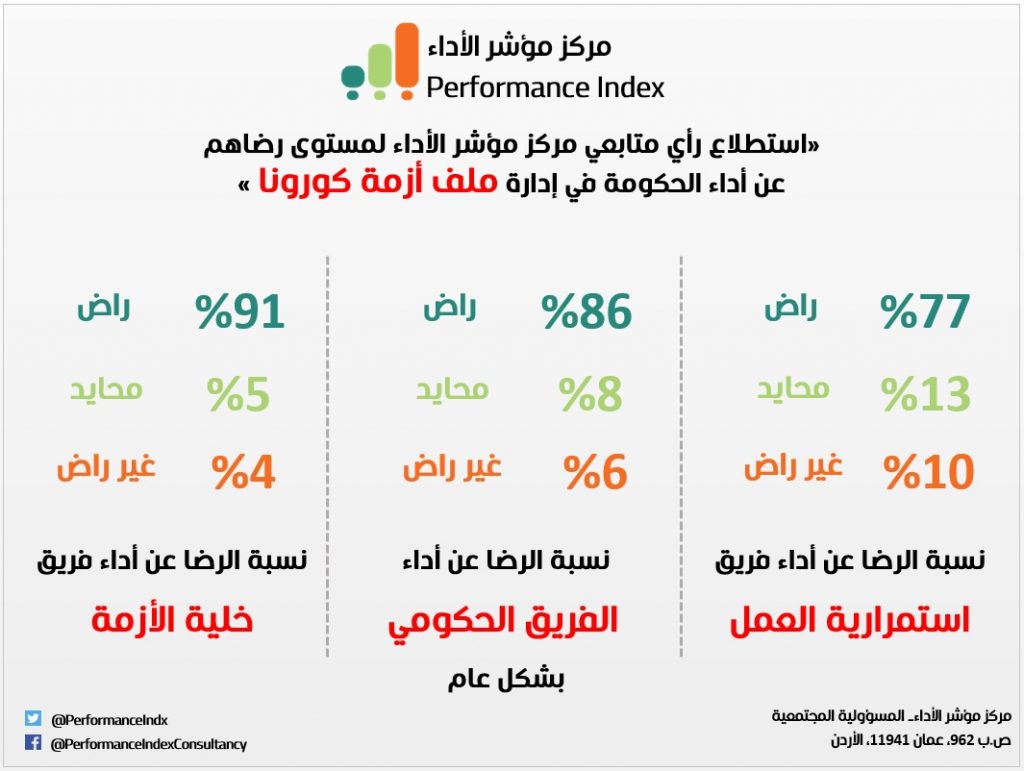 مركز مؤشر الأداء
Performance Index

«استطلاع رأي متابعي مركز مؤشر الأداء لمستوى رضاهم عن أداء الحكومة في إدارة ملف أزمة كورونا »

%77 راض
%13 محايد
%10 غير راض
نسبة الرضا عن أداء فريق
استمرارية العمل

%86 راض
%8 محايد
%6 غير راض
نسبة الرضا عن أداء
الفريق الحكومي
بشكل عام

%91 راض
%5 محايد
%4 غير راض
نسبة الرضا عن أداء فريق
خلية الأزمة

مركز مؤشر الأداء- المسؤولية المجتمعية
ص.ب 962، عمان 11941، الأردن

@PerformanceIndx
@PerformanceIndexConsultancy